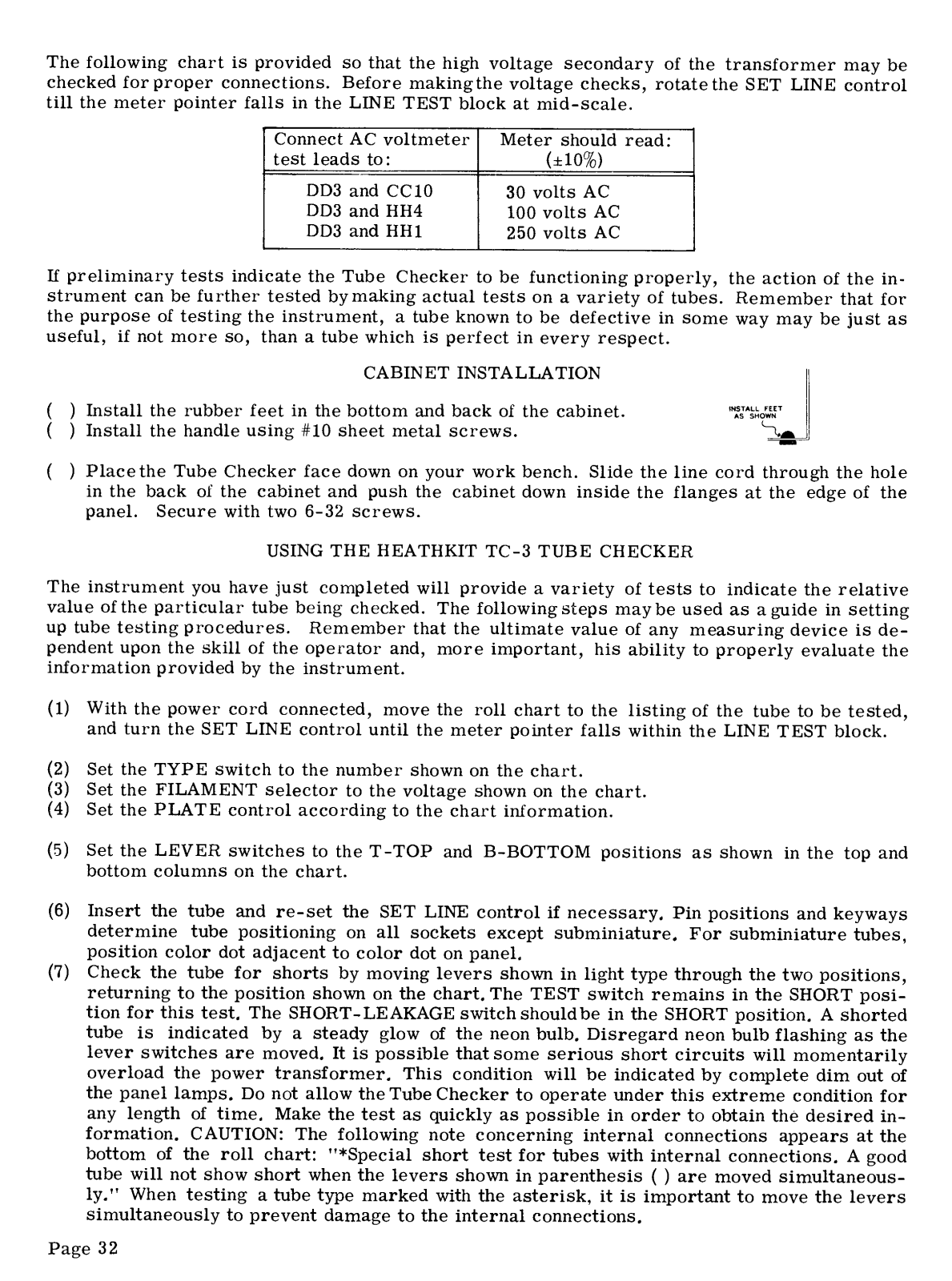 The following chart is provided so that the high voltage secondary of the transformer may be checked for proper connections. Before making the voltage checks, rotate the SET LINE control till the meter pointer falls in the LINE TEST block at mid-scale.

| Connect AC voltmeter test leads to: | Meter should read: (±10%) |
|---|---|
| DD3 and CC10 | 30 volts AC |
| DD3 and HH4 | 100 volts AC |
| DD3 and HH1 | 250 volts AC |

If preliminary tests indicate the Tube Checker to be functioning properly, the action of the instrument can be further tested by making actual tests on a variety of tubes. Remember that for the purpose of testing the instrument, a tube known to be defective in some way may be just as useful, if not more so, than a tube which is perfect in every respect.

CABINET INSTALLATION

( ) Install the rubber feet in the bottom and back of the cabinet.
( ) Install the handle using #10 sheet metal screws.

INSTALL FEET AS SHOWN

( ) Place the Tube Checker face down on your work bench. Slide the line cord through the hole in the back of the cabinet and push the cabinet down inside the flanges at the edge of the panel. Secure with two 6-32 screws.

USING THE HEATHKIT TC-3 TUBE CHECKER

The instrument you have just completed will provide a variety of tests to indicate the relative value of the particular tube being checked. The following steps may be used as a guide in setting up tube testing procedures. Remember that the ultimate value of any measuring device is dependent upon the skill of the operator and, more important, his ability to properly evaluate the information provided by the instrument.

(1) With the power cord connected, move the roll chart to the listing of the tube to be tested, and turn the SET LINE control until the meter pointer falls within the LINE TEST block.

(2) Set the TYPE switch to the number shown on the chart.
(3) Set the FILAMENT selector to the voltage shown on the chart.
(4) Set the PLATE control according to the chart information.

(5) Set the LEVER switches to the T-TOP and B-BOTTOM positions as shown in the top and bottom columns on the chart.

(6) Insert the tube and re-set the SET LINE control if necessary. Pin positions and keyways determine tube positioning on all sockets except subminiature. For subminiature tubes, position color dot adjacent to color dot on panel.
(7) Check the tube for shorts by moving levers shown in light type through the two positions, returning to the position shown on the chart. The TEST switch remains in the SHORT position for this test. The SHORT-LEAKAGE switch should be in the SHORT position. A shorted tube is indicated by a steady glow of the neon bulb. Disregard neon bulb flashing as the lever switches are moved. It is possible that some serious short circuits will momentarily overload the power transformer. This condition will be indicated by complete dim out of the panel lamps. Do not allow the Tube Checker to operate under this extreme condition for any length of time. Make the test as quickly as possible in order to obtain the desired information. CAUTION: The following note concerning internal connections appears at the bottom of the roll chart: "*Special short test for tubes with internal connections. A good tube will not show short when the levers shown in parenthesis ( ) are moved simultaneously." When testing a tube type marked with the asterisk, it is important to move the levers simultaneously to prevent damage to the internal connections.

Page 32